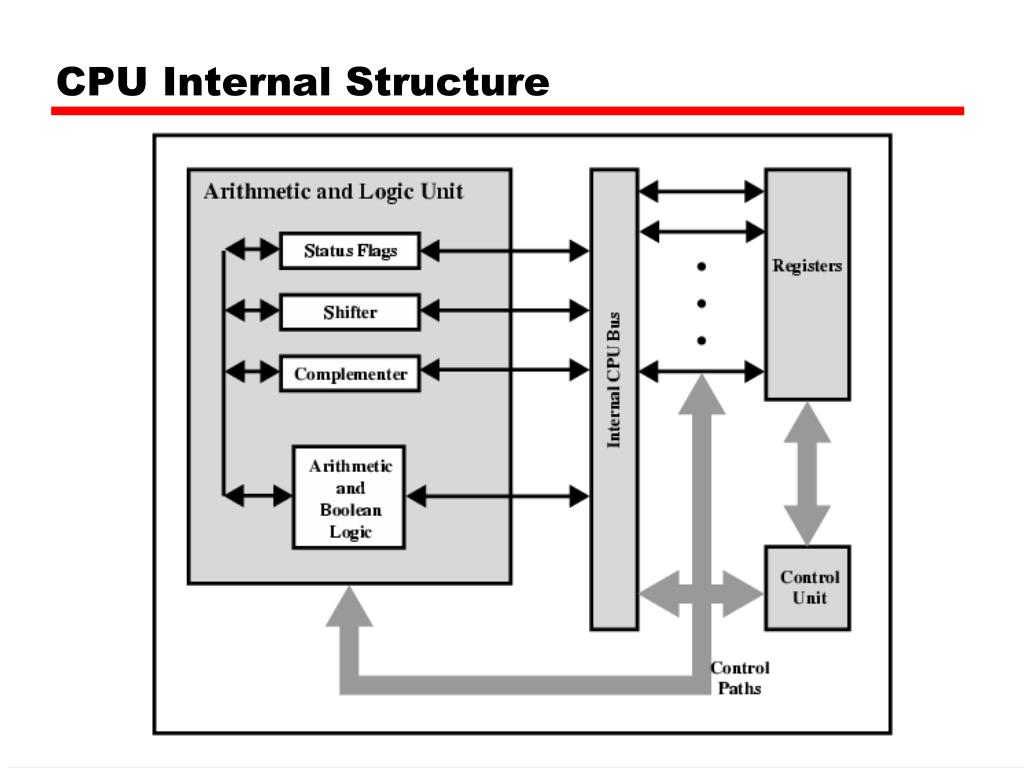 CPU Internal Structure

Arithmetic and Logic Unit

Status Flags

Shifter

Complementer

Arithmetic and Boolean Logic

Internal CPU Bus

Registers

Control Unit

Control Paths